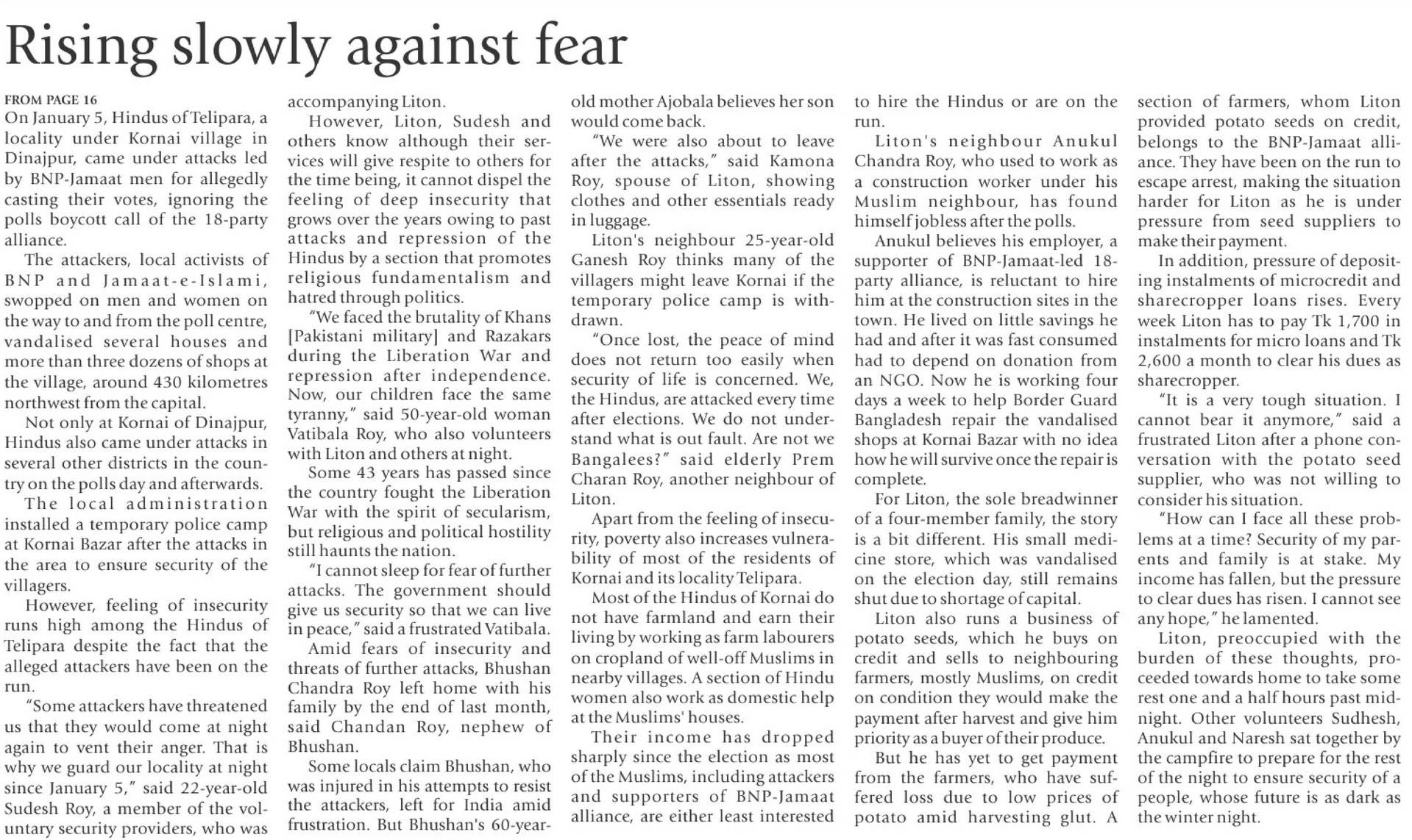 Rising slowly against fear

FROM PAGE 16
On January 5, Hindus of Telipara, a locality under Kornai village in Dinajpur, came under attacks led by BNP-Jamaat men for allegedly casting their votes, ignoring the polls boycott call of the 18-party alliance.

The attackers, local activists of BNP and Jamaat-e-Islami, swopped on men and women on the way to and from the poll centre, vandalised several houses and more than three dozens of shops at the village, around 430 kilometres northwest from the capital.

Not only at Kornai of Dinajpur, Hindus also came under attacks in several other districts in the country on the polls day and afterwards.

The local administration installed a temporary police camp at Kornai Bazar after the attacks in the area to ensure security of the villagers.

However, feeling of insecurity runs high among the Hindus of Telipara despite the fact that the alleged attackers have been on the run.

"Some attackers have threatened us that they would come at night again to vent their anger. That is why we guard our locality at night since January 5," said 22-year-old Sudesh Roy, a member of the voluntary security providers, who was accompanying Liton.

However, Liton, Sudesh and others know although their services will give respite to others for the time being, it cannot dispel the feeling of deep insecurity that grows over the years owing to past attacks and repression of the Hindus by a section that promotes religious fundamentalism and hatred through politics.

"We faced the brutality of Khans [Pakistani military] and Razakars during the Liberation War and repression after independence. Now, our children face the same tyranny," said 50-year-old woman Vatibala Roy, who also volunteers with Liton and others at night.

Some 43 years has passed since the country fought the Liberation War with the spirit of secularism, but religious and political hostility still haunts the nation.

"I cannot sleep for fear of further attacks. The government should give us security so that we can live in peace," said a frustrated Vatibala.

Amid fears of insecurity and threats of further attacks, Bhushan Chandra Roy left home with his family by the end of last month, said Chandan Roy, nephew of Bhushan.

Some locals claim Bhushan, who was injured in his attempts to resist the attackers, left for India amid frustration. But Bhushan's 60-year-old mother Ajobala believes her son would come back.

"We were also about to leave after the attacks," said Kamona Roy, spouse of Liton, showing clothes and other essentials ready in luggage.

Liton's neighbour 25-year-old Ganesh Roy thinks many of the villagers might leave Kornai if the temporary police camp is withdrawn.

"Once lost, the peace of mind does not return too easily when security of life is concerned. We, the Hindus, are attacked every time after elections. We do not understand what is out fault. Are not we Bangalees?" said elderly Prem Charan Roy, another neighbour of Liton.

Apart from the feeling of insecurity, poverty also increases vulnerability of most of the residents of Kornai and its locality Telipara.

Most of the Hindus of Kornai do not have farmland and earn their living by working as farm labourers on cropland of well-off Muslims in nearby villages. A section of Hindu women also work as domestic help at the Muslims' houses.

Their income has dropped sharply since the election as most of the Muslims, including attackers and supporters of BNP-Jamaat alliance, are either least interested to hire the Hindus or are on the run.

Liton's neighbour Anukul Chandra Roy, who used to work as a construction worker under his Muslim neighbour, has found himself jobless after the polls.

Anukul believes his employer, a supporter of BNP-Jamaat-led 18-party alliance, is reluctant to hire him at the construction sites in the town. He lived on little savings he had and after it was fast consumed had to depend on donation from an NGO. Now he is working four days a week to help Border Guard Bangladesh repair the vandalised shops at Kornai Bazar with no idea how he will survive once the repair is complete.

For Liton, the sole breadwinner of a four-member family, the story is a bit different. His small medicine store, which was vandalised on the election day, still remains shut due to shortage of capital.

Liton also runs a business of potato seeds, which he buys on credit and sells to neighbouring farmers, mostly Muslims, on credit on condition they would make the payment after harvest and give him priority as a buyer of their produce.

But he has yet to get payment from the farmers, who have suffered loss due to low prices of potato amid harvesting glut. A section of farmers, whom Liton provided potato seeds on credit, belongs to the BNP-Jamaat alliance. They have been on the run to escape arrest, making the situation harder for Liton as he is under pressure from seed suppliers to make their payment.

In addition, pressure of depositing instalments of microcredit and sharecropper loans rises. Every week Liton has to pay Tk 1,700 in instalments for micro loans and Tk 2,600 a month to clear his dues as sharecropper.

"It is a very tough situation. I cannot bear it anymore," said a frustrated Liton after a phone conversation with the potato seed supplier, who was not willing to consider his situation.

"How can I face all these problems at a time? Security of my parents and family is at stake. My income has fallen, but the pressure to clear dues has risen. I cannot see any hope," he lamented.

Liton, preoccupied with the burden of these thoughts, proceeded towards home to take some rest one and a half hours past midnight. Other volunteers Sudhesh, Anukul and Naresh sat together by the campfire to prepare for the rest of the night to ensure security of a people, whose future is as dark as the winter night.